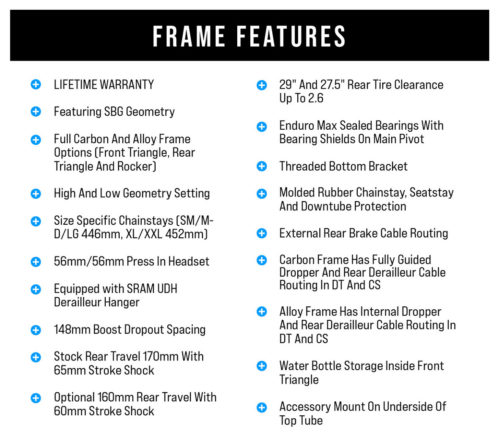 FRAME FEATURES

LIFETIME WARRANTY

Featuring SBG Geometry

Full Carbon And Alloy Frame Options (Front Triangle, Rear Triangle And Rocker)

High And Low Geometry Setting

Size Specific Chainstays (SM/MD/LG 446mm, XL/XXL 452mm)

56mm/56mm Press In Headset

Equipped with SRAM UDH Derailleur Hanger

148mm Boost Dropout Spacing

Stock Rear Travel 170mm With 65mm Stroke Shock

Optional 160mm Rear Travel With 60mm Stroke Shock

29" And 27.5" Rear Tire Clearance Up To 2.6

Enduro Max Sealed Bearings With Bearing Shields On Main Pivot

Threaded Bottom Bracket

Molded Rubber Chainstay, Seatstay And Downtube Protection

External Rear Brake Cable Routing

Carbon Frame Has Fully Guided Dropper And Rear Derailleur Cable Routing In DT And CS

Alloy Frame Has Internal Dropper And Rear Derailleur Cable Routing In DT And CS

Water Bottle Storage Inside Front Triangle

Accessory Mount On Underside Of Top Tube